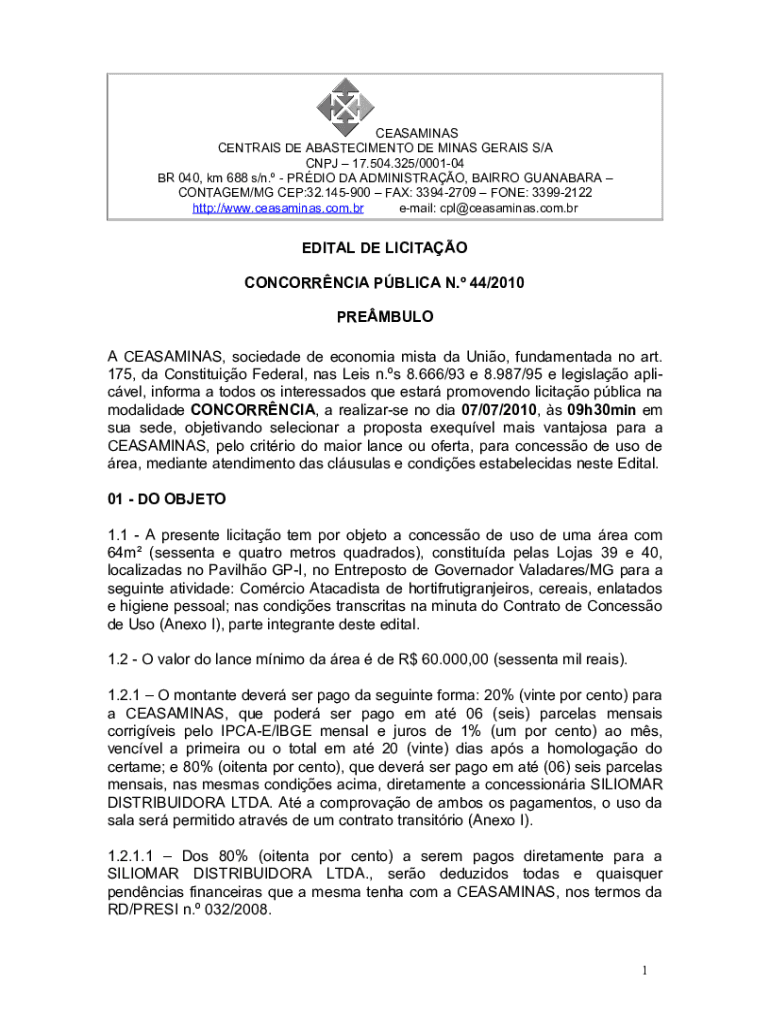 CEASAMINAS
CENTRAIS DE ABASTECIMENTO DE MINAS GERAIS S/A
CNPJ – 17.504.325/0001-04
BR 040, km 688 s/n.º - PRÉDIO DA ADMINISTRAÇÃO, BAIRRO GUANABARA – CONTAGEM/MG CEP:32.145-900 – FAX: 3394-2709 – FONE: 3399-2122
http://www.ceasaminas.com.br e-mail: cpl@ceasaminas.com.br

EDITAL DE LICITAÇÃO

CONCORRÊNCIA PÚBLICA N.º 44/2010

PREÂMBULO

A CEASAMINAS, sociedade de economia mista da União, fundamentada no art. 175, da Constituição Federal, nas Leis n.ºs 8.666/93 e 8.987/95 e legislação aplicável, informa a todos os interessados que estará promovendo licitação pública na modalidade CONCORRÊNCIA, a realizar-se no dia 07/07/2010, às 09h30min em sua sede, objetivando selecionar a proposta exequível mais vantajosa para a CEASAMINAS, pelo critério do maior lance ou oferta, para concessão de uso de área, mediante atendimento das cláusulas e condições estabelecidas neste Edital.

01 - DO OBJETO

1.1 - A presente licitação tem por objeto a concessão de uso de uma área com 64m² (sessenta e quatro metros quadrados), constituída pelas Lojas 39 e 40, localizadas no Pavilhão GP-I, no Entreposto de Governador Valadares/MG para a seguinte atividade: Comércio Atacadista de hortifrutigranjeiros, cereais, enlatados e higiene pessoal; nas condições transcritas na minuta do Contrato de Concessão de Uso (Anexo I), parte integrante deste edital.

1.2 - O valor do lance mínimo da área é de R$ 60.000,00 (sessenta mil reais).

1.2.1 – O montante deverá ser pago da seguinte forma: 20% (vinte por cento) para a CEASAMINAS, que poderá ser pago em até 06 (seis) parcelas mensais corrigíveis pelo IPCA-E/IBGE mensal e juros de 1% (um por cento) ao mês, vencível a primeira ou o total em até 20 (vinte) dias após a homologação do certame; e 80% (oitenta por cento), que deverá ser pago em até (06) seis parcelas mensais, nas mesmas condições acima, diretamente a concessionária SILIOMAR DISTRIBUIDORA LTDA. Até a comprovação de ambos os pagamentos, o uso da sala será permitido através de um contrato transitório (Anexo I).

1.2.1.1 – Dos 80% (oitenta por cento) a serem pagos diretamente para a SILIOMAR DISTRIBUIDORA LTDA., serão deduzidos todas e quaisquer pendências financeiras que a mesma tenha com a CEASAMINAS, nos termos da RD/PRESI n.º 032/2008.

1